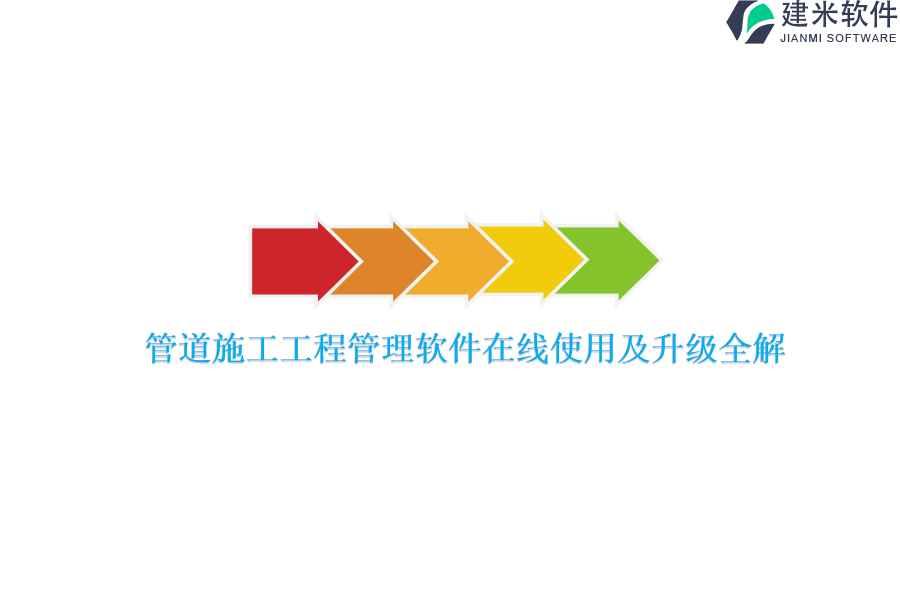 建米软件
JIANMI SOFTWARE

管道施工工程管理软件在线使用及升级全解